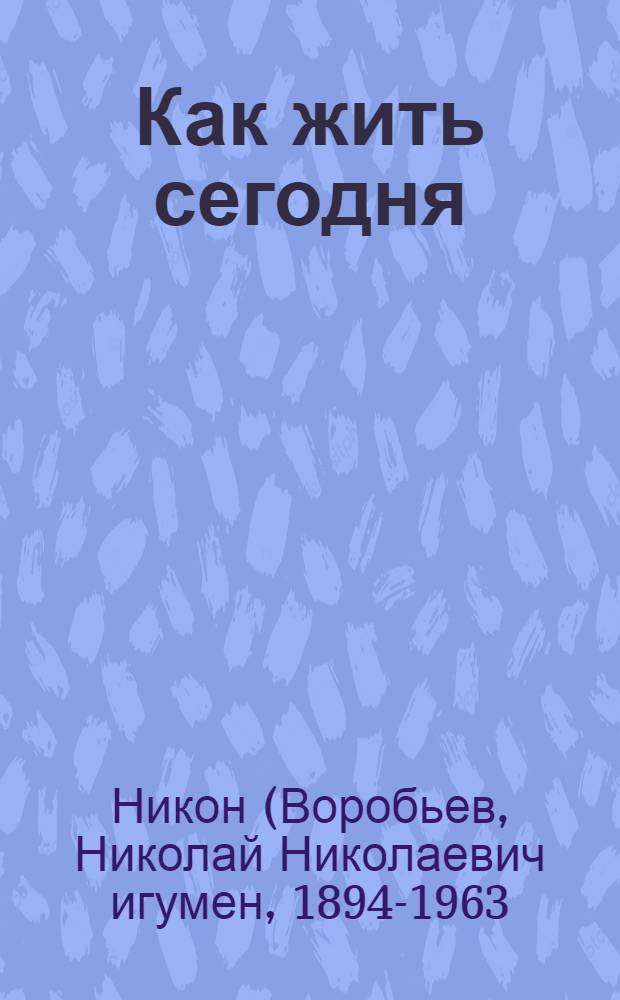 Как жить сегодня

Никон (Воробьев, Николай Николаевич игумен, 1894-1963